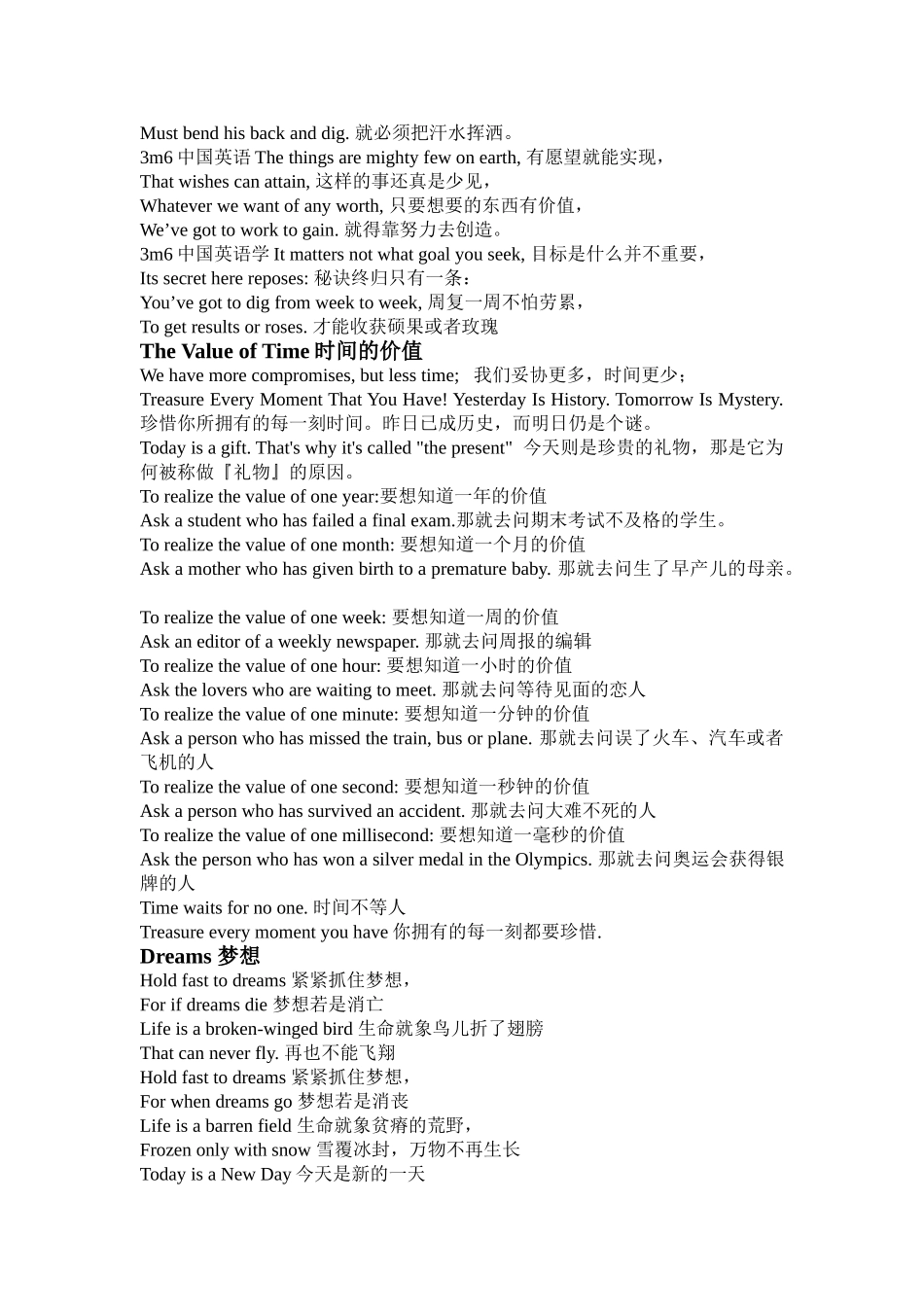 Must bend his back and dig. 就必须把汗水挥洒。
3m6 中国英语 The things are mighty few on earth, 有愿望就能实现，
That wishes can attain, 这样的事还真是少见，
Whatever we want of any worth, 只要想要的东西有价值，
We’ve got to work to gain. 就得靠努力去创造。
3m6 中国英语学 It matters not what goal you seek, 目标是什么并不重要，
Its secret here reposes: 秘诀终归只有一条：
You’ve got to dig from week to week, 周复一周不怕劳累，
To get results or roses. 才能收获硕果或者玫瑰

The Value of Time 时间的价值
We have more compromises, but less time; 我们妥协更多，时间更少；
Treasure Every Moment That You Have! Yesterday Is History. Tomorrow Is Mystery. 珍惜你所拥有的每一刻时间。昨日已成历史，而明日仍是个谜。
Today is a gift. That's why it's called "the present" 今天则是珍贵的礼物，那是它为何被称做『礼物』的原因。
To realize the value of one year:要想知道一年的价值
Ask a student who has failed a final exam.那就去问期末考试不及格的学生。
To realize the value of one month: 要想知道一个月的价值
Ask a mother who has given birth to a premature baby. 那就去问生了早产儿的母亲。

To realize the value of one week: 要想知道一周的价值
Ask an editor of a weekly newspaper. 那就去问周报的编辑
To realize the value of one hour: 要想知道一小时的价值
Ask the lovers who are waiting to meet. 那就去问等待见面的恋人
To realize the value of one minute: 要想知道一分钟的价值
Ask a person who has missed the train, bus or plane. 那就去问误了火车、汽车或者飞机的人
To realize the value of one second: 要想知道一秒钟的价值
Ask a person who has survived an accident. 那就去问大难不死的人
To realize the value of one millisecond: 要想知道一毫秒的价值
Ask the person who has won a silver medal in the Olympics. 那就去问奥运会获得银牌的人
Time waits for no one. 时间不等人
Treasure every moment you have 你拥有的每一刻都要珍惜.

Dreams 梦想
Hold fast to dreams 紧紧抓住梦想，
For if dreams die 梦想若是消亡
Life is a broken-winged bird 生命就象鸟儿折了翅膀
That can never fly. 再也不能飞翔
Hold fast to dreams 紧紧抓住梦想，
For when dreams go 梦想若是消丧
Life is a barren field 生命就象贫瘠的荒野，
Frozen only with snow 雪覆冰封，万物不再生长
Today is a New Day 今天是新的一天